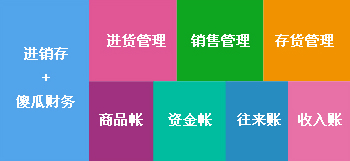 进销存
+
傻瓜财务

进货管理

销售管理

存货管理

商品帐

资金帐

往来账

收入账